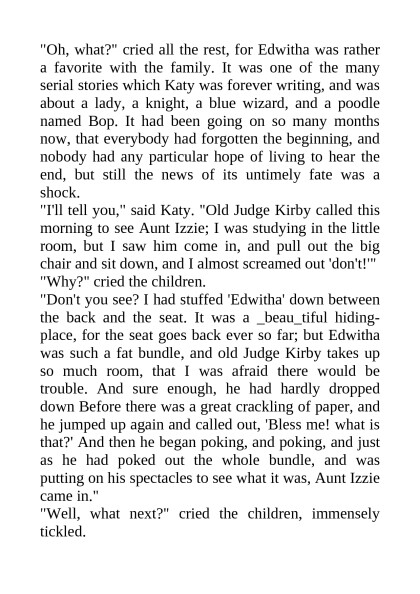 "Oh, what?" cried all the rest, for Edwitha was rather a favorite with the family. It was one of the many serial stories which Katy was forever writing, and was about a lady, a knight, a blue wizard, and a poodle named Bop. It had been going on so many months now, that everybody had forgotten the beginning, and nobody had any particular hope of living to hear the end, but still the news of its untimely fate was a shock.

"I'll tell you," said Katy. "Old Judge Kirby called this morning to see Aunt Izzie; I was studying in the little room, but I saw him come in, and pull out the big chair and sit down, and I almost screamed out 'don't!'"

"Why?" cried the children.

"Don't you see? I had stuffed 'Edwitha' down between the back and the seat. It was a _beau_tiful hiding-place, for the seat goes back ever so far; but Edwitha was such a fat bundle, and old Judge Kirby takes up so much room, that I was afraid there would be trouble. And sure enough, he had hardly dropped down Before there was a great crackling of paper, and he jumped up again and called out, 'Bless me! what is that?' And then he began poking, and poking, and just as he had poked out the whole bundle, and was putting on his spectacles to see what it was, Aunt Izzie came in."

"Well, what next?" cried the children, immensely tickled.